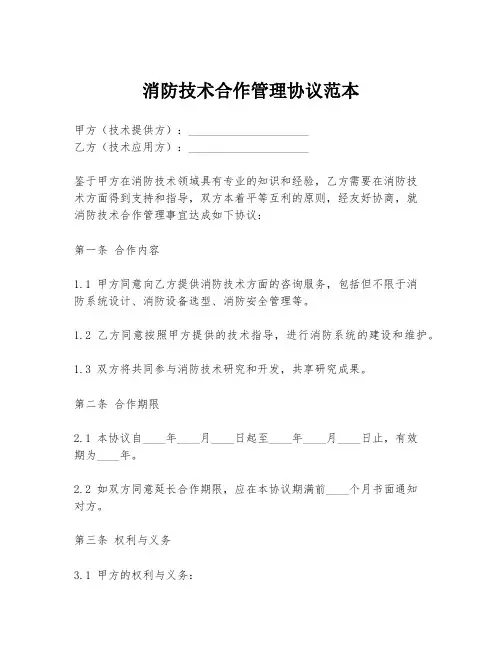 消防技术合作管理协议范本

甲方（技术提供方）：____________________
乙方（技术应用方）：____________________

鉴于甲方在消防技术领域具有专业的知识和经验，乙方需要在消防技术方面得到支持和指导，双方本着平等互利的原则，经友好协商，就消防技术合作管理事宜达成如下协议：

第一条 合作内容

1.1 甲方同意向乙方提供消防技术方面的咨询服务，包括但不限于消防系统设计、消防设备选型、消防安全管理等。

1.2 乙方同意按照甲方提供的技术指导，进行消防系统的建设和维护。

1.3 双方将共同参与消防技术研究和开发，共享研究成果。

第二条 合作期限

2.1 本协议自____年____月____日起至____年____月____日止，有效期为____年。

2.2 如双方同意延长合作期限，应在本协议期满前____个月书面通知对方。

第三条 权利与义务

3.1 甲方的权利与义务：